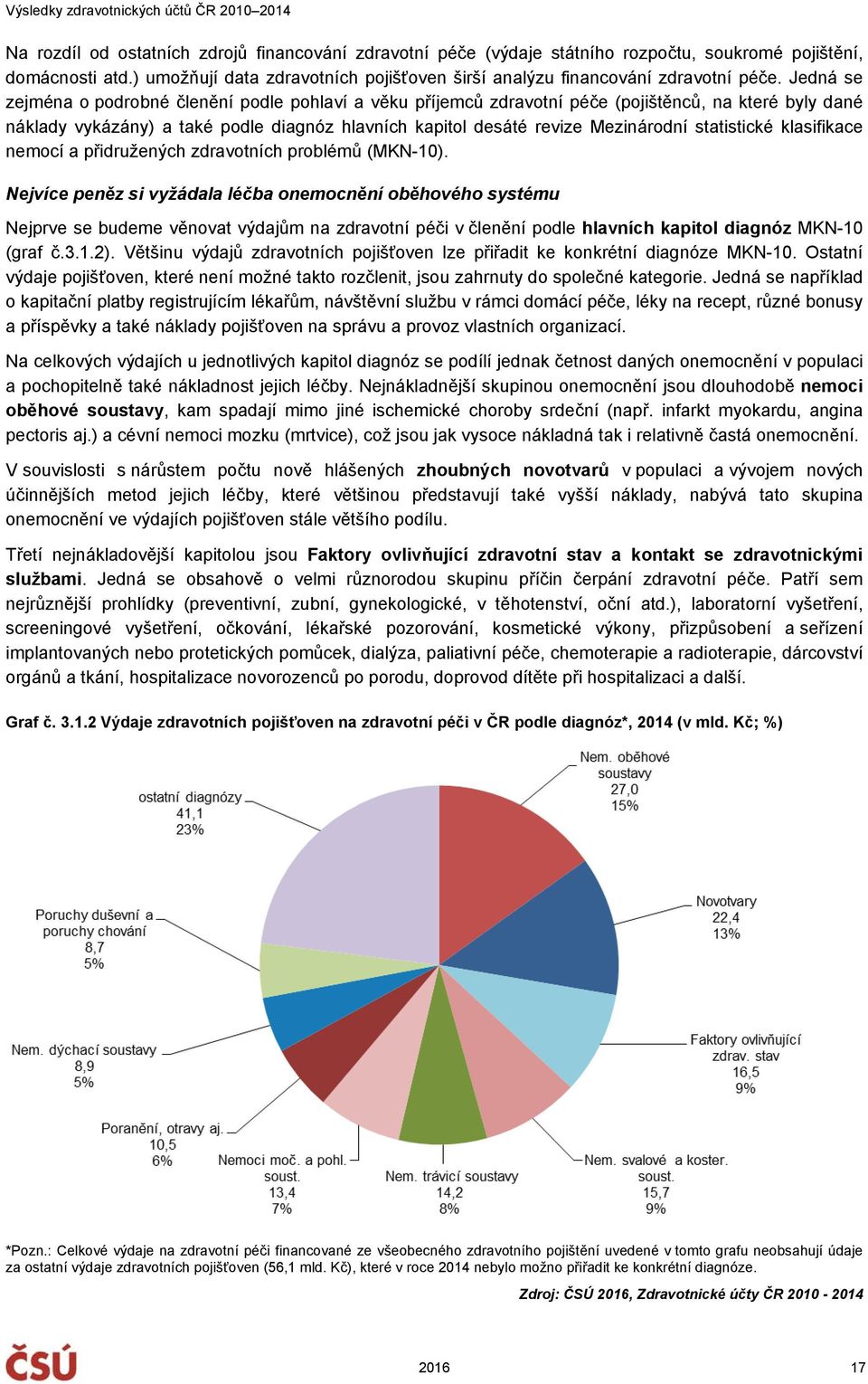 Výsledky zdravotnických účtů ČR 2010–2014

Na rozdíl od ostatních zdrojů financování zdravotní péče (výdaje státního rozpočtu, soukromé pojištění, domácnosti atd.) umožňují data zdravotních pojišťoven širší analýzu financování zdravotní péče. Jedná se zejména o podrobné členění podle pohlaví a věku příjemců zdravotní péče (pojištěnců, na které byly dané náklady vykázány) a také podle diagnóz hlavních kapitol desáté revize Mezinárodní statistické klasifikace nemocí a přidružených zdravotních problémů (MKN-10).

Nejvíce peněz si vyžádala léčba onemocnění oběhového systému

Nejprve se budeme věnovat výdajům na zdravotní péči v členění podle hlavních kapitol diagnóz MKN-10 (graf č.3.1.2). Většinu výdajů zdravotních pojišťoven lze přiřadit ke konkrétní diagnóze MKN-10. Ostatní výdaje pojišťoven, které není možné takto rozčlenit, jsou zahrnuty do společné kategorie. Jedná se například o kapitační platby registrujícím lékařům, návštěvní službu v rámci domácí péče, léky na recept, různé bonusy a příspěvky a také náklady pojišťoven na správu a provoz vlastních organizací.

Na celkových výdajích u jednotlivých kapitol diagnóz se podílí jednak četnost daných onemocnění v populaci a pochopitelně také nákladnost jejich léčby. Nejnákladnější skupinou onemocnění jsou dlouhodobě nemoci oběhové soustavy, kam spadají mimo jiné ischemické choroby srdeční (např. infarkt myokardu, angina pectoris aj.) a cévní nemoci mozku (mrtvice), což jsou jak vysoce nákladná tak i relativně častá onemocnění.

V souvislosti s nárůstem počtu nově hlášených zhoubných novotvarů v populaci a vývojem nových účinnějších metod jejich léčby, které většinou představují také vyšší náklady, nabývá tato skupina onemocnění ve výdajích pojišťoven stále většího podílu.

Třetí nejnákladovější kapitolou jsou Faktory ovlivňující zdravotní stav a kontakt se zdravotnickými službami. Jedná se obsahově o velmi různorodou skupinu příčin čerpání zdravotní péče. Patří sem nejrůznější prohlídky (preventivní, zubní, gynekologické, v těhotenství, oční atd.), laboratorní vyšetření, screeningové vyšetření, očkování, lékařské pozorování, kosmetické výkony, přizpůsobení a seřízení implantovaných nebo protetických pomůcek, dialýza, paliativní péče, chemoterapie a radioterapie, dárcovství orgánů a tkání, hospitalizace novorozenců po porodu, doprovod dítěte při hospitalizaci a další.

Graf č. 3.1.2 Výdaje zdravotních pojišťoven na zdravotní péči v ČR podle diagnóz*, 2014 (v mld. Kč; %)

Nem. oběhové soustavy 27,0 15%
Novotvary 22,4 13%
Faktory ovlivňující zdrav. stav 16,5 9%
Nem. svalové a koster. soust. 15,7 9%
Nem. trávicí soustavy 14,2 8%
Nemoci moč. a pohl. soust. 13,4 7%
Poranění, otravy aj. 10,5 6%
Nem. dýchací soustavy 8,9 5%
Poruchy duševní a poruchy chování 8,7 5%
ostatní diagnózy 41,1 23%

*Pozn.: Celkové výdaje na zdravotní péči financované ze všeobecného zdravotního pojištění uvedené v tomto grafu neobsahují údaje za ostatní výdaje zdravotních pojišťoven (56,1 mld. Kč), které v roce 2014 nebylo možno přiřadit ke konkrétní diagnóze.

Zdroj: ČSÚ 2016, Zdravotnické účty ČR 2010 - 2014

ČSÚ
2016
17